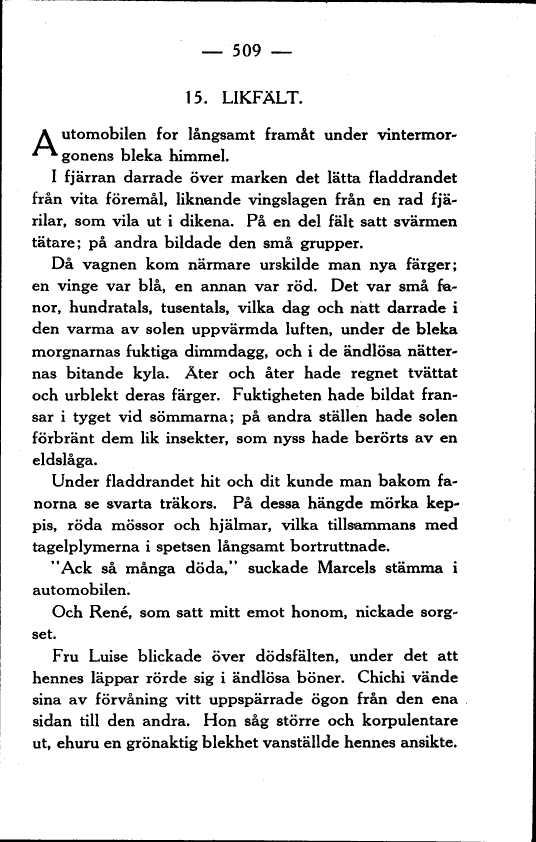 — 509 —

15. LIKFÄLT.

Automobilen for långsamt framåt under vintermorgonens bleka himmel.

I fjärran darrade över marken det lätta fladdrandet från vita föremål, liknande vingslagen från en rad fjärilar, som vila ut i dikena. På en del fält satt svärmen tätare; på andra bildade den små grupper.

Då vagnen kom närmare urskilde man nya färger; en vinge var blå, en annan var röd. Det var små fanor, hundratals, tusentals, vilka dag och natt darrade i den varma av solen uppvärmda luften, under de bleka morgnarnas fuktiga dimmdagg, och i de ändlösa nätternas bitande kyla. Åter och åter hade regnet tvättat och urblekt deras färger. Fuktigheten hade bildat fransar i tyget vid sömmarna; på andra ställen hade solen förbränt dem lik insekter, som nyss hade berörts av en eldslåga.

Under fladdrandet hit och dit kunde man bakom fanorna se svarta träkors. På dessa hängde mörka keppis, röda mössor och hjälmar, vilka tillsammans med tagelplymerna i spetsen långsamt bortruttnade.

"Ack så många döda," suckade Marcels stämma i automobilen.

Och René, som satt mitt emot honom, nickade sorgset.

Fru Luise blickade över dödsfälten, under det att hennes läppar rörde sig i ändlösa böner. Chichi vände sina av förvåning vitt uppspärrade ögon från den ena sidan till den andra. Hon såg större och korpulentare ut, ehuru en grönaktig blekhet vanställde hennes ansikte.